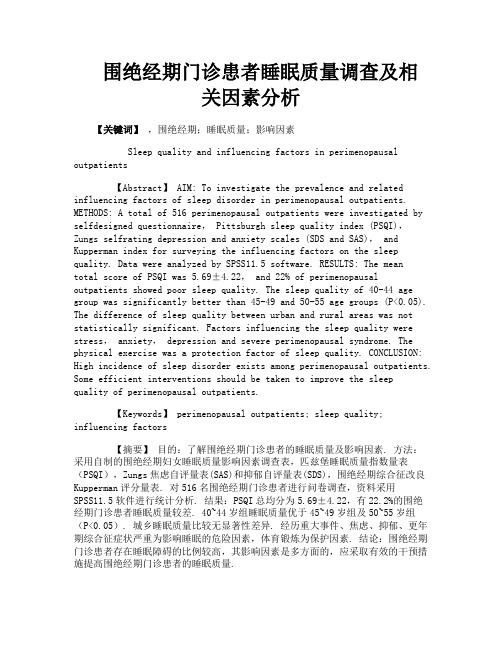 围绝经期门诊患者睡眠质量调查及相关因素分析

【关键词】 ，围绝经期；睡眠质量；影响因素

Sleep quality and influencing factors in perimenopausal outpatients

【Abstract】 AIM: To investigate the prevalence and related influencing factors of sleep disorder in perimenopausal outpatients. METHODS: A total of 516 perimenopausal outpatients were investigated by selfdesigned questionnaire, Pittsburgh sleep quality index (PSQI), Zungs selfrating depression and anxiety scales (SDS and SAS), and Kupperman index for surveying the influencing factors on the sleep quality. Data were analyzed by SPSS11.5 software. RESULTS: The mean total score of PSQI was 5.69±4.22, and 22% of perimenopausal outpatients showed poor sleep quality. The sleep quality of 40-44 age group was significantly better than 45-49 and 50-55 age groups (P<0.05). The difference of sleep quality between urban and rural areas was not statistically significant. Factors influencing the sleep quality were stress, anxiety, depression and severe perimenopausal syndrome. The physical exercise was a protection factor of sleep quality. CONCLUSION: High incidence of sleep disorder exists among perimenopausal outpatients. Some efficient interventions should be taken to improve the sleep quality of perimenopausal outpatients.

【Keywords】 perimenopausal outpatients; sleep quality; influencing factors

【摘要】 目的：了解围绝经期门诊患者的睡眠质量及影响因素. 方法：采用自制的围绝经期妇女睡眠质量影响因素调查表，匹兹堡睡眠质量指数量表（PSQI），Zungs焦虑自评量表(SAS)和抑郁自评量表(SDS)，围绝经期综合征改良Kupperman评分量表. 对516名围绝经期门诊患者进行问卷调查，资料采用SPSS11.5软件进行统计分析. 结果：PSQI总均分为5.69±4.22，有22.2%的围绝经期门诊患者睡眠质量较差. 40~44岁组睡眠质量优于45~49岁组及50~55岁组（P<0.05）. 城乡睡眠质量比较无显著性差异. 经历重大事件、焦虑、抑郁、更年期综合征症状严重为影响睡眠的危险因素，体育锻炼为保护因素. 结论：围绝经期门诊患者存在睡眠障碍的比例较高，其影响因素是多方面的，应采取有效的干预措施提高围绝经期门诊患者的睡眠质量.